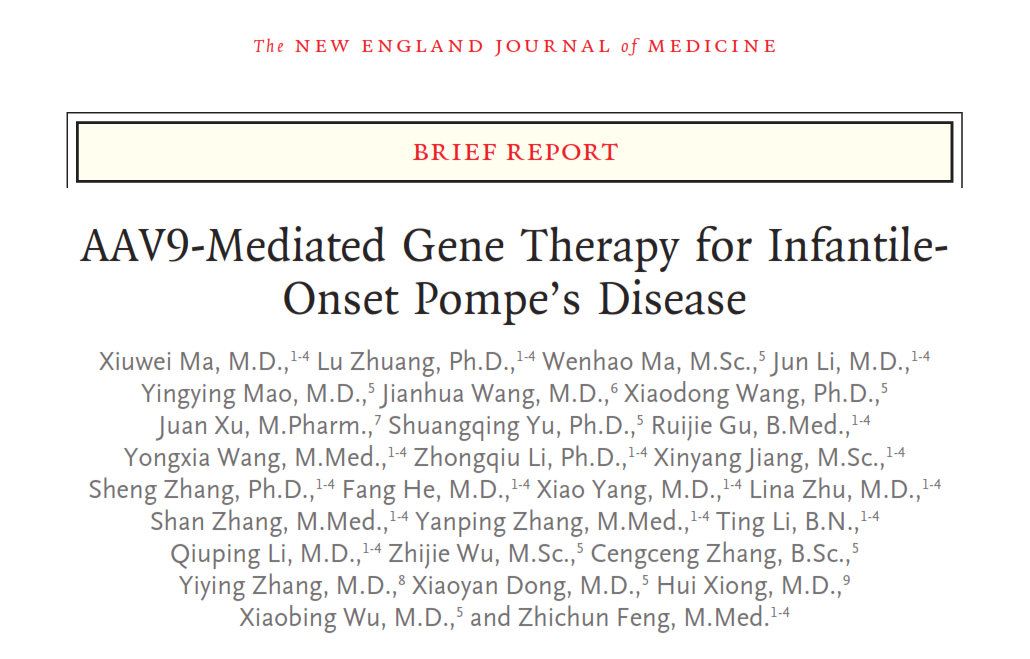 The NEW ENGLAND JOURNAL of MEDICINE

BRIEF REPORT

AAV9-Mediated Gene Therapy for Infantile-Onset Pompe's Disease

Xiuwei Ma, M.D.,$^{1-4}$ Lu Zhuang, Ph.D.,$^{1-4}$ Wenhao Ma, M.Sc.,$^{5}$ Jun Li, M.D.,$^{1-4}$ Yingying Mao, M.D.,$^{5}$ Jianhua Wang, M.D.,$^{6}$ Xiaodong Wang, Ph.D.,$^{5}$ Juan Xu, M.Pharm.,$^{7}$ Shuangqing Yu, Ph.D.,$^{5}$ Ruijie Gu, B.Med.,$^{1-4}$ Yongxia Wang, M.Med.,$^{1-4}$ Zhongqiu Li, Ph.D.,$^{1-4}$ Xinyang Jiang, M.Sc.,$^{1-4}$ Sheng Zhang, Ph.D.,$^{1-4}$ Fang He, M.D.,$^{1-4}$ Xiao Yang, M.D.,$^{1-4}$ Lina Zhu, M.D.,$^{1-4}$ Shan Zhang, M.Med.,$^{1-4}$ Yanping Zhang, M.Med.,$^{1-4}$ Ting Li, B.N.,$^{1-4}$ Qiuping Li, M.D.,$^{1-4}$ Zhijie Wu, M.Sc.,$^{5}$ Cengceng Zhang, B.Sc.,$^{5}$ Yiying Zhang, M.D.,$^{8}$ Xiaoyan Dong, M.D.,$^{5}$ Hui Xiong, M.D.,$^{9}$ Xiaobing Wu, M.D.,$^{5}$ and Zhichun Feng, M.Med.$^{1-4}$